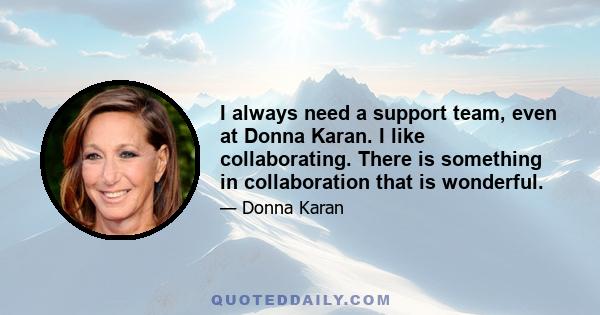 I always need a support team, even at Donna Karan. I like collaborating. There is something in collaboration that is wonderful.

— Donna Karan

QUOTEDDAILY.COM